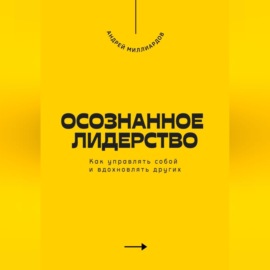 АНДРЕЙ МИЛЛИАРДОВ

ОСОЗНАННОЕ ЛИДЕРСТВО

Как управлять собой и вдохновлять других